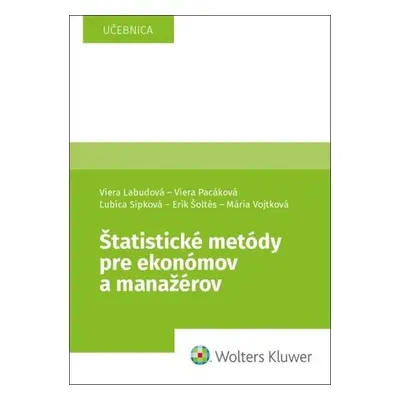 UČEBNICA

Viera Labudová – Viera Pacáková
Ľubica Sipková – Erik Šoltés – Mária Vojtková

Štatistické metódy pre ekonómov a manažérov

Wolters Kluwer